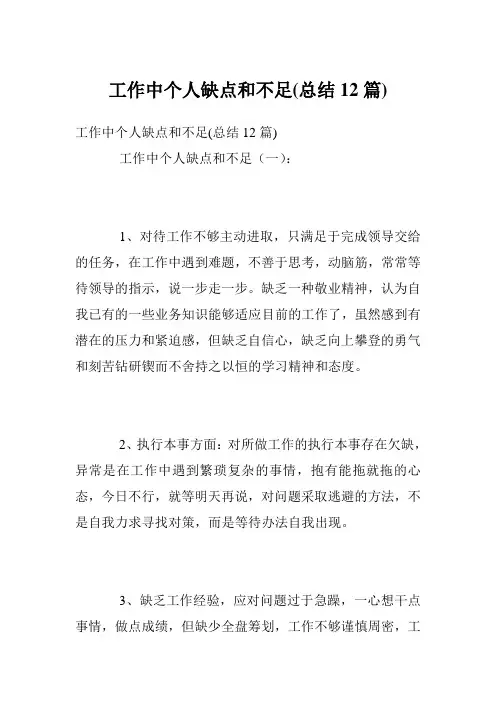 工作中个人缺点和不足(总结 12 篇)

工作中个人缺点和不足(总结 12 篇)

工作中个人缺点和不足（一）：

1、对待工作不够主动进取，只满足于完成领导交给的任务，在工作中遇到难题，不善于思考，动脑筋，常常等待领导的指示，说一步走一步。缺乏一种敬业精神，认为自我已有的一些业务知识能够适应目前的工作了，虽然感到有潜在的压力和紧迫感，但缺乏自信心，缺乏向上攀登的勇气和刻苦钻研锲而不舍持之以恒的学习精神和态度。

2、执行本事方面：对所做工作的执行本事存在欠缺，异常是在工作中遇到繁琐复杂的事情，抱有能拖就拖的心态，今日不行，就等明天再说，对问题采取逃避的方法，不是自我力求寻找对策，而是等待办法自我出现。

3、缺乏工作经验，应对问题过于急躁，一心想干点事情，做点成绩，但缺少全盘筹划，工作不够谨慎周密，工